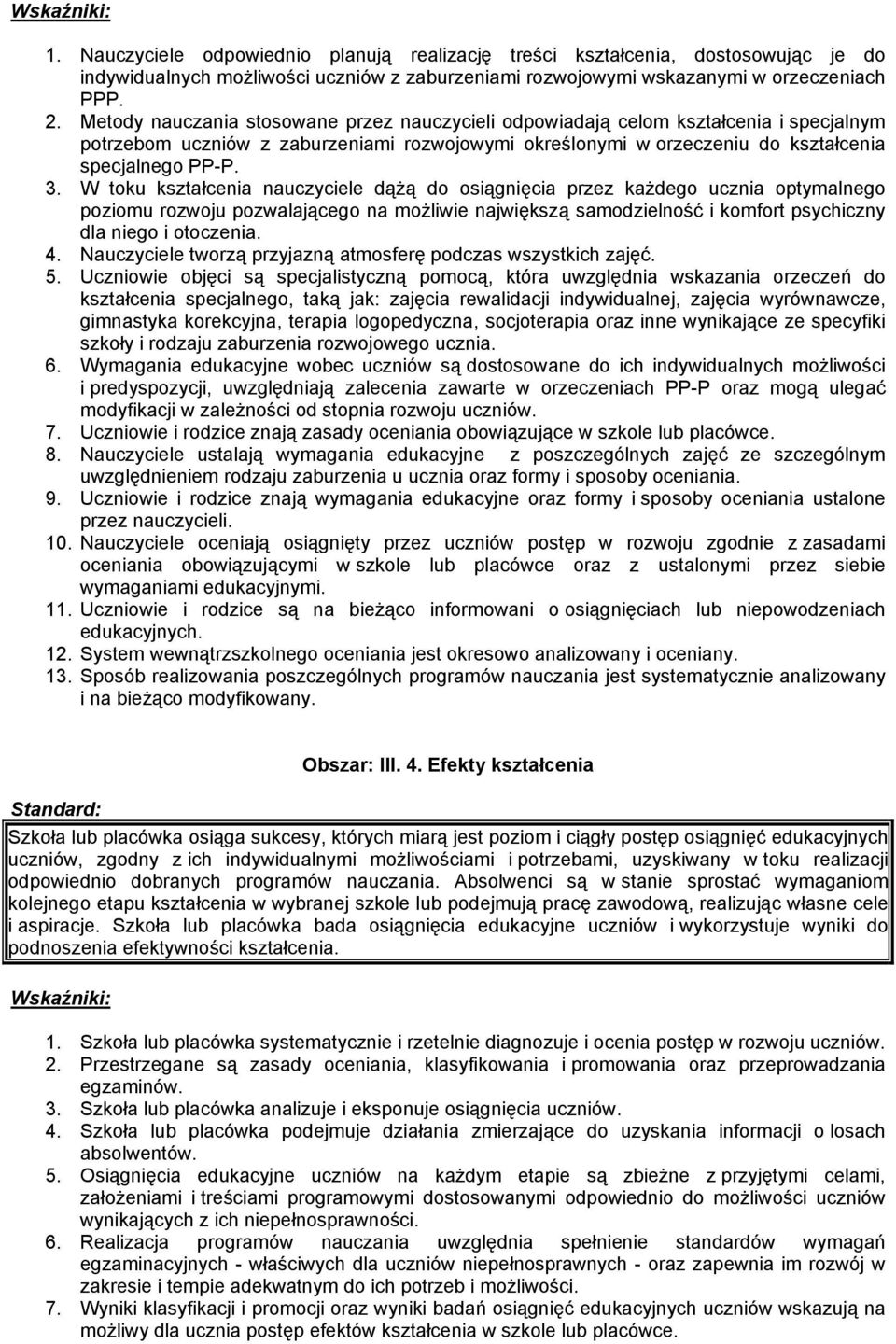 Wskaźniki:

1. Nauczyciele odpowiednio planują realizację treści kształcenia, dostosowując je do indywidualnych możliwości uczniów z zaburzeniami rozwojowymi wskazanymi w orzeczeniach PPP.
2. Metody nauczania stosowane przez nauczycieli odpowiadają celom kształcenia i specjalnym potrzebom uczniów z zaburzeniami rozwojowymi określonymi w orzeczeniu do kształcenia specjalnego PP-P.
3. W toku kształcenia nauczyciele dążą do osiągnięcia przez każdego ucznia optymalnego poziomu rozwoju pozwalającego na możliwie największą samodzielność i komfort psychiczny dla niego i otoczenia.
4. Nauczyciele tworzą przyjazną atmosferę podczas wszystkich zajęć.
5. Uczniowie objęci są specjalistyczną pomocą, która uwzględnia wskazania orzeczeń do kształcenia specjalnego, taką jak: zajęcia rewalidacji indywidualnej, zajęcia wyrównawcze, gimnastyka korekcyjna, terapia logopedyczna, socjoterapia oraz inne wynikające ze specyfiki szkoły i rodzaju zaburzenia rozwojowego ucznia.
6. Wymagania edukacyjne wobec uczniów są dostosowane do ich indywidualnych możliwości i predyspozycji, uwzględniają zalecenia zawarte w orzeczeniach PP-P oraz mogą ulegać modyfikacji w zależności od stopnia rozwoju uczniów.
7. Uczniowie i rodzice znają zasady oceniania obowiązujące w szkole lub placówce.
8. Nauczyciele ustalają wymagania edukacyjne z poszczególnych zajęć ze szczególnym uwzględnieniem rodzaju zaburzenia u ucznia oraz formy i sposoby oceniania.
9. Uczniowie i rodzice znają wymagania edukacyjne oraz formy i sposoby oceniania ustalone przez nauczycieli.
10. Nauczyciele oceniają osiągnięty przez uczniów postęp w rozwoju zgodnie z zasadami oceniania obowiązującymi w szkole lub placówce oraz z ustalonymi przez siebie wymaganiami edukacyjnymi.
11. Uczniowie i rodzice są na bieżąco informowani o osiągnięciach lub niepowodzeniach edukacyjnych.
12. System wewnątrzszkolnego oceniania jest okresowo analizowany i oceniany.
13. Sposób realizowania poszczególnych programów nauczania jest systematycznie analizowany i na bieżąco modyfikowany.

Obszar: III. 4. Efekty kształcenia

Standard:

Szkoła lub placówka osiąga sukcesy, których miarą jest poziom i ciągły postęp osiągnięć edukacyjnych uczniów, zgodny z ich indywidualnymi możliwościami i potrzebami, uzyskiwany w toku realizacji odpowiednio dobranych programów nauczania. Absolwenci są w stanie sprostać wymaganiom kolejnego etapu kształcenia w wybranej szkole lub podejmują pracę zawodową, realizując własne cele i aspiracje. Szkoła lub placówka bada osiągnięcia edukacyjne uczniów i wykorzystuje wyniki do podnoszenia efektywności kształcenia.

Wskaźniki:

1. Szkoła lub placówka systematycznie i rzetelnie diagnozuje i ocenia postęp w rozwoju uczniów.
2. Przestrzegane są zasady oceniania, klasyfikowania i promowania oraz przeprowadzania egzaminów.
3. Szkoła lub placówka analizuje i eksponuje osiągnięcia uczniów.
4. Szkoła lub placówka podejmuje działania zmierzające do uzyskania informacji o losach absolwentów.
5. Osiągnięcia edukacyjne uczniów na każdym etapie są zbieżne z przyjętymi celami, założeniami i treściami programowymi dostosowanymi odpowiednio do możliwości uczniów wynikających z ich niepełnosprawności.
6. Realizacja programów nauczania uwzględnia spełnienie standardów wymagań egzaminacyjnych - właściwych dla uczniów niepełnosprawnych - oraz zapewnia im rozwój w zakresie i tempie adekwatnym do ich potrzeb i możliwości.
7. Wyniki klasyfikacji i promocji oraz wyniki badań osiągnięć edukacyjnych uczniów wskazują na możliwy dla ucznia postęp efektów kształcenia w szkole lub placówce.